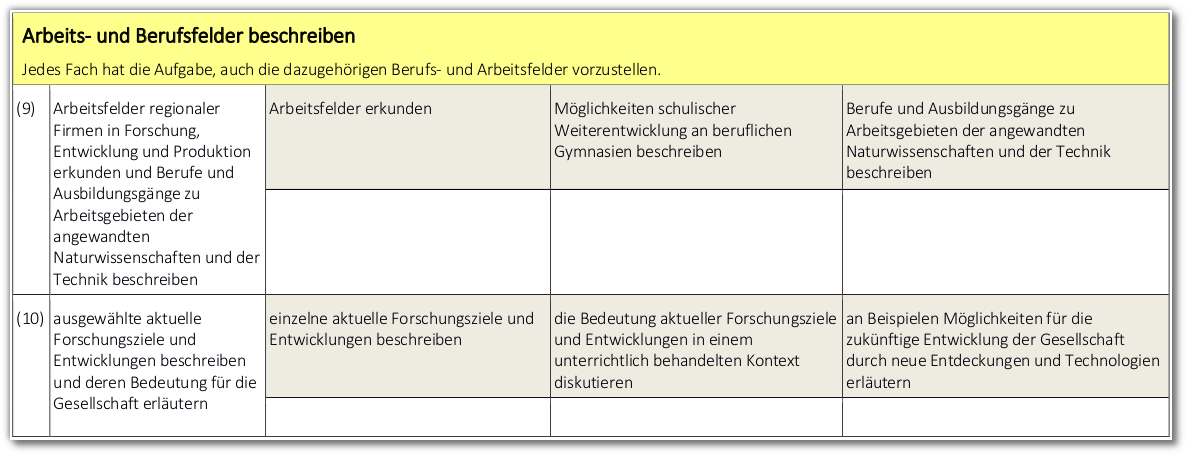 **Arbeits- und Berufsfelder beschreiben**

Jedes Fach hat die Aufgabe, auch die dazugehörigen Berufs- und Arbeitsfelder vorzustellen.

| | | | | |
|---|---|---|---|---|
| (9) | Arbeitsfelder regionaler Firmen in Forschung, Entwicklung und Produktion erkunden und Berufe und Ausbildungsgänge zu Arbeitsgebieten der angewandten Naturwissenschaften und der Technik beschreiben | Arbeitsfelder erkunden | Möglichkeiten schulischer Weiterentwicklung an beruflichen Gymnasien beschreiben | Berufe und Ausbildungsgänge zu Arbeitsgebieten der angewandten Naturwissenschaften und der Technik beschreiben |
| | | | | |
| (10) | ausgewählte aktuelle Forschungsziele und Entwicklungen beschreiben und deren Bedeutung für die Gesellschaft erläutern | einzelne aktuelle Forschungsziele und Entwicklungen beschreiben | die Bedeutung aktueller Forschungsziele und Entwicklungen in einem unterrichtlich behandelten Kontext diskutieren | an Beispielen Möglichkeiten für die zukünftige Entwicklung der Gesellschaft durch neue Entdeckungen und Technologien erläutern |
| | | | | |